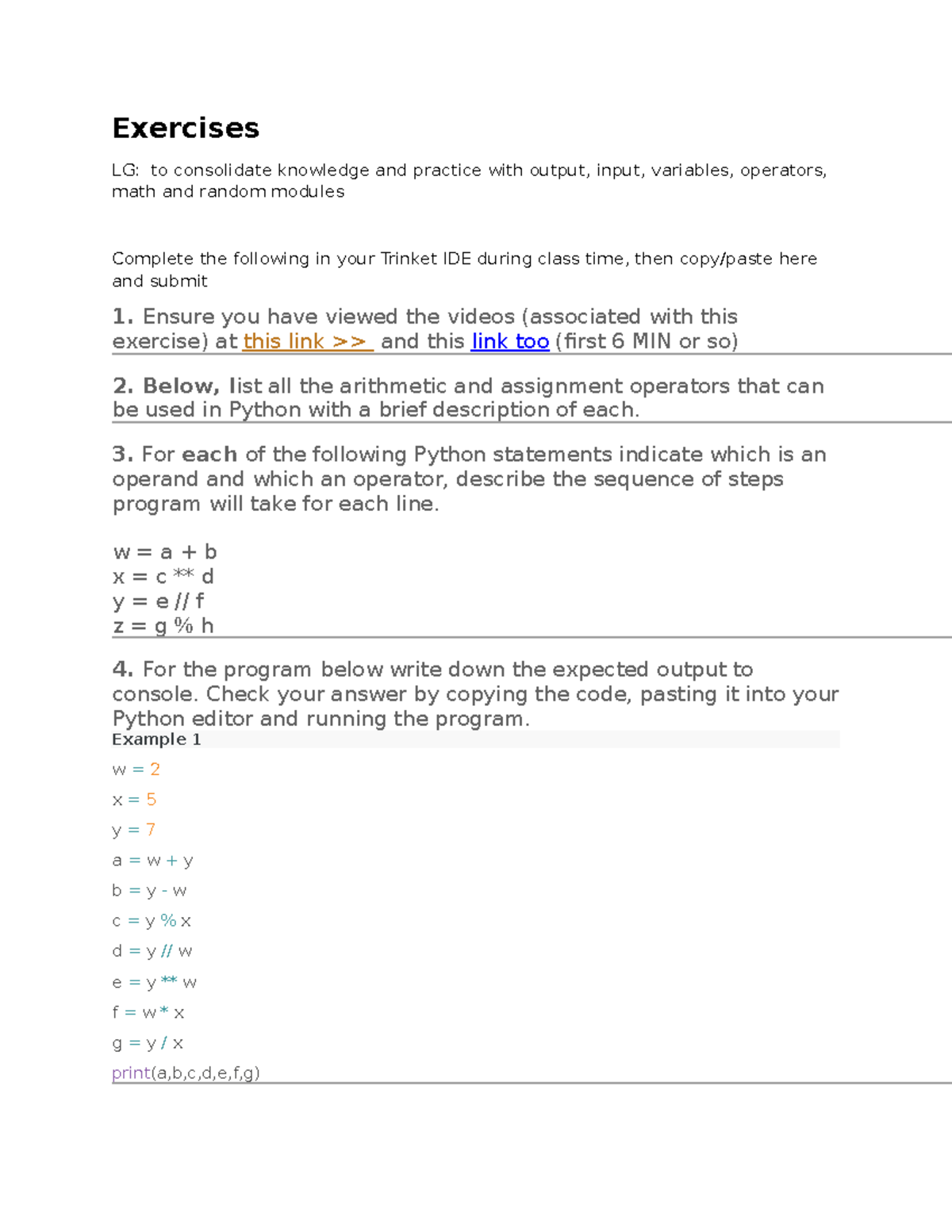 Exercises

LG: to consolidate knowledge and practice with output, input, variables, operators, math and random modules

Complete the following in your Trinket IDE during class time, then copy/paste here and submit

1. Ensure you have viewed the videos (associated with this exercise) at this link >> and this link too (first 6 MIN or so)

2. Below, list all the arithmetic and assignment operators that can be used in Python with a brief description of each.

3. For each of the following Python statements indicate which is an operand and which an operator, describe the sequence of steps program will take for each line.

w = a + b
x = c ** d
y = e // f
z = g % h

4. For the program below write down the expected output to console. Check your answer by copying the code, pasting it into your Python editor and running the program.

Example 1

w = 2

x = 5

y = 7

a = w + y

b = y - w

c = y % x

d = y // w

e = y ** w

f = w * x

g = y / x

print(a,b,c,d,e,f,g)